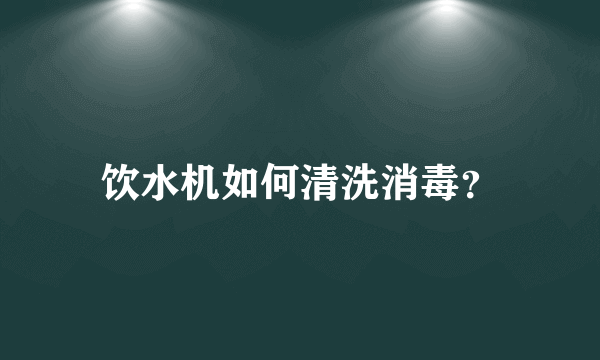 饮水机如何清洗消毒?